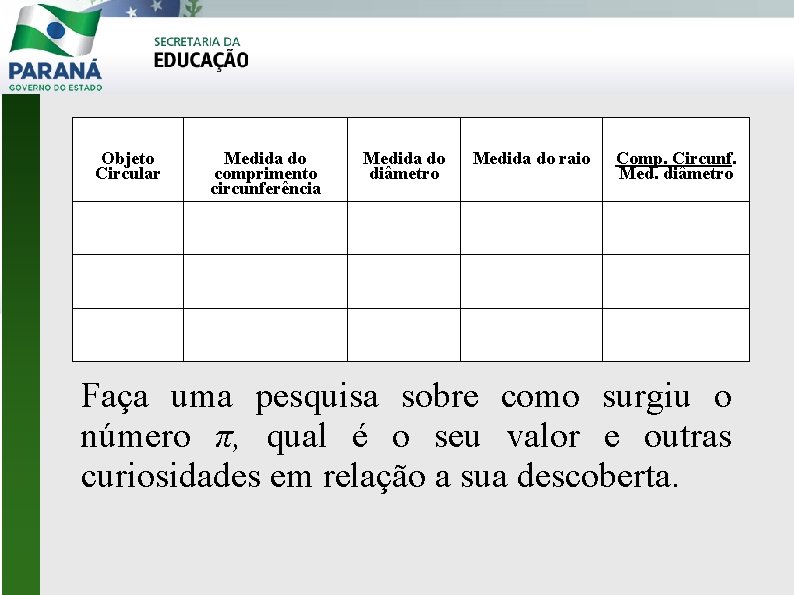 PARANÁ
GOVERNO DO ESTADO

SECRETARIA DA
EDUCAÇÃO

| Objeto Circular | Medida do comprimento circunferência | Medida do diâmetro | Medida do raio | $\frac{\text{Comp. Circunf.}}{\text{Med. diâmetro}}$ |
|---|---|---|---|---|
| | | | | |
| | | | | |
| | | | | |

Faça uma pesquisa sobre como surgiu o número $\pi$, qual é o seu valor e outras curiosidades em relação a sua descoberta.